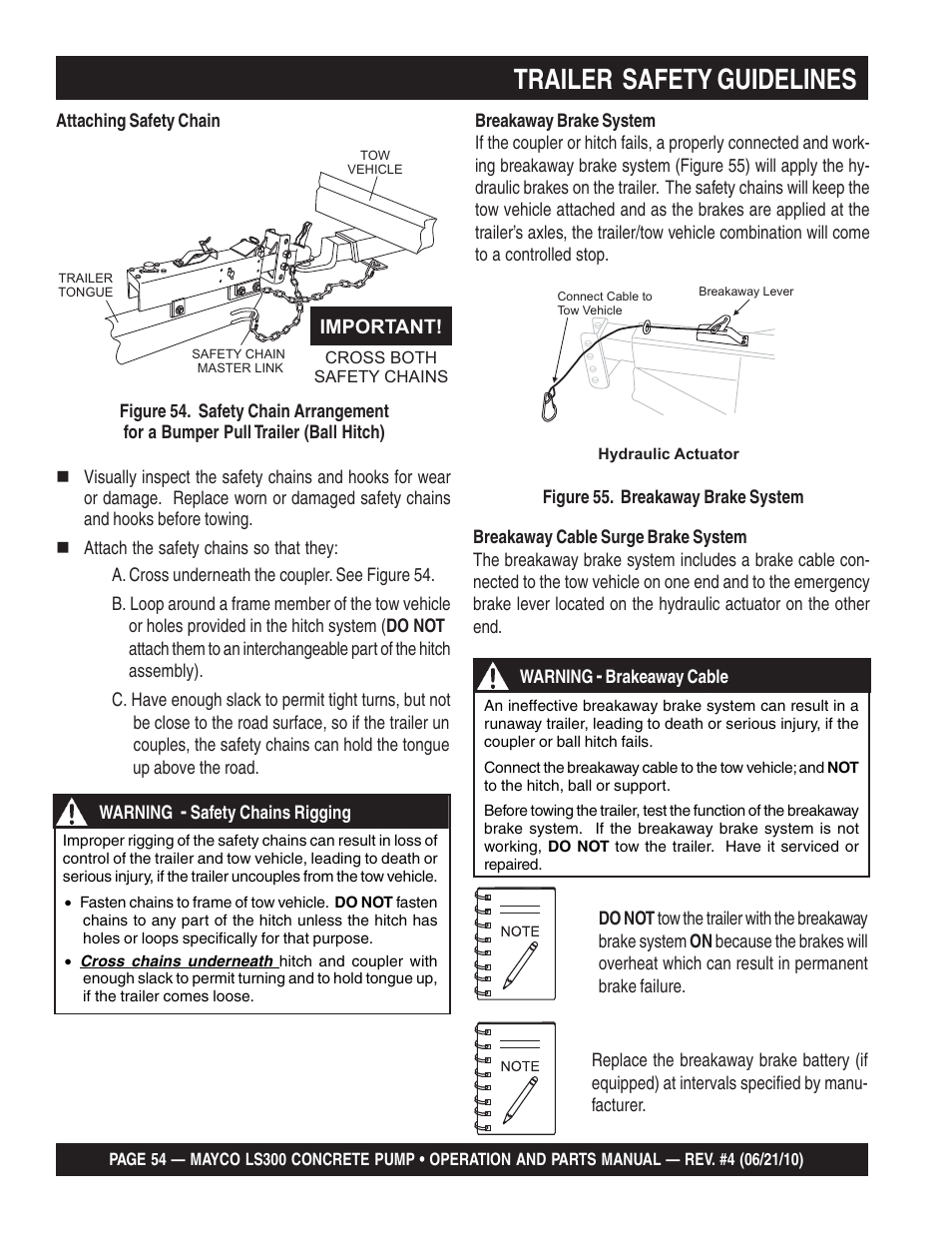 TRAILER SAFETY GUIDELINES

Attaching Safety Chain

TOW VEHICLE

TRAILER TONGUE

SAFETY CHAIN MASTER LINK

IMPORTANT!

CROSS BOTH SAFETY CHAINS

Figure 54. Safety Chain Arrangement for a Bumper Pull Trailer (Ball Hitch)

■ Visually inspect the safety chains and hooks for wear or damage. Replace worn or damaged safety chains and hooks before towing.

■ Attach the safety chains so that they:

A. Cross underneath the coupler. See Figure 54.

B. Loop around a frame member of the tow vehicle or holes provided in the hitch system (DO NOT attach them to an interchangeable part of the hitch assembly).

C. Have enough slack to permit tight turns, but not be close to the road surface, so if the trailer un couples, the safety chains can hold the tongue up above the road.

WARNING - Safety Chains Rigging

Improper rigging of the safety chains can result in loss of control of the trailer and tow vehicle, leading to death or serious injury, if the trailer uncouples from the tow vehicle.

• Fasten chains to frame of tow vehicle. DO NOT fasten chains to any part of the hitch unless the hitch has holes or loops specifically for that purpose.

• Cross chains underneath hitch and coupler with enough slack to permit turning and to hold tongue up, if the trailer comes loose.

Breakaway Brake System

If the coupler or hitch fails, a properly connected and working breakaway brake system (Figure 55) will apply the hydraulic brakes on the trailer. The safety chains will keep the tow vehicle attached and as the brakes are applied at the trailer's axles, the trailer/tow vehicle combination will come to a controlled stop.

Connect Cable to Tow Vehicle

Breakaway Lever

Hydraulic Actuator

Figure 55. Breakaway Brake System

Breakaway Cable Surge Brake System

The breakaway brake system includes a brake cable connected to the tow vehicle on one end and to the emergency brake lever located on the hydraulic actuator on the other end.

WARNING - Brakeaway Cable

An ineffective breakaway brake system can result in a runaway trailer, leading to death or serious injury, if the coupler or ball hitch fails.

Connect the breakaway cable to the tow vehicle; and NOT to the hitch, ball or support.

Before towing the trailer, test the function of the breakaway brake system. If the breakaway brake system is not working, DO NOT tow the trailer. Have it serviced or repaired.

NOTE

DO NOT tow the trailer with the breakaway brake system ON because the brakes will overheat which can result in permanent brake failure.

NOTE

Replace the breakaway brake battery (if equipped) at intervals specified by manufacturer.

PAGE 54 — MAYCO LS300 CONCRETE PUMP • OPERATION AND PARTS MANUAL — REV. #4 (06/21/10)